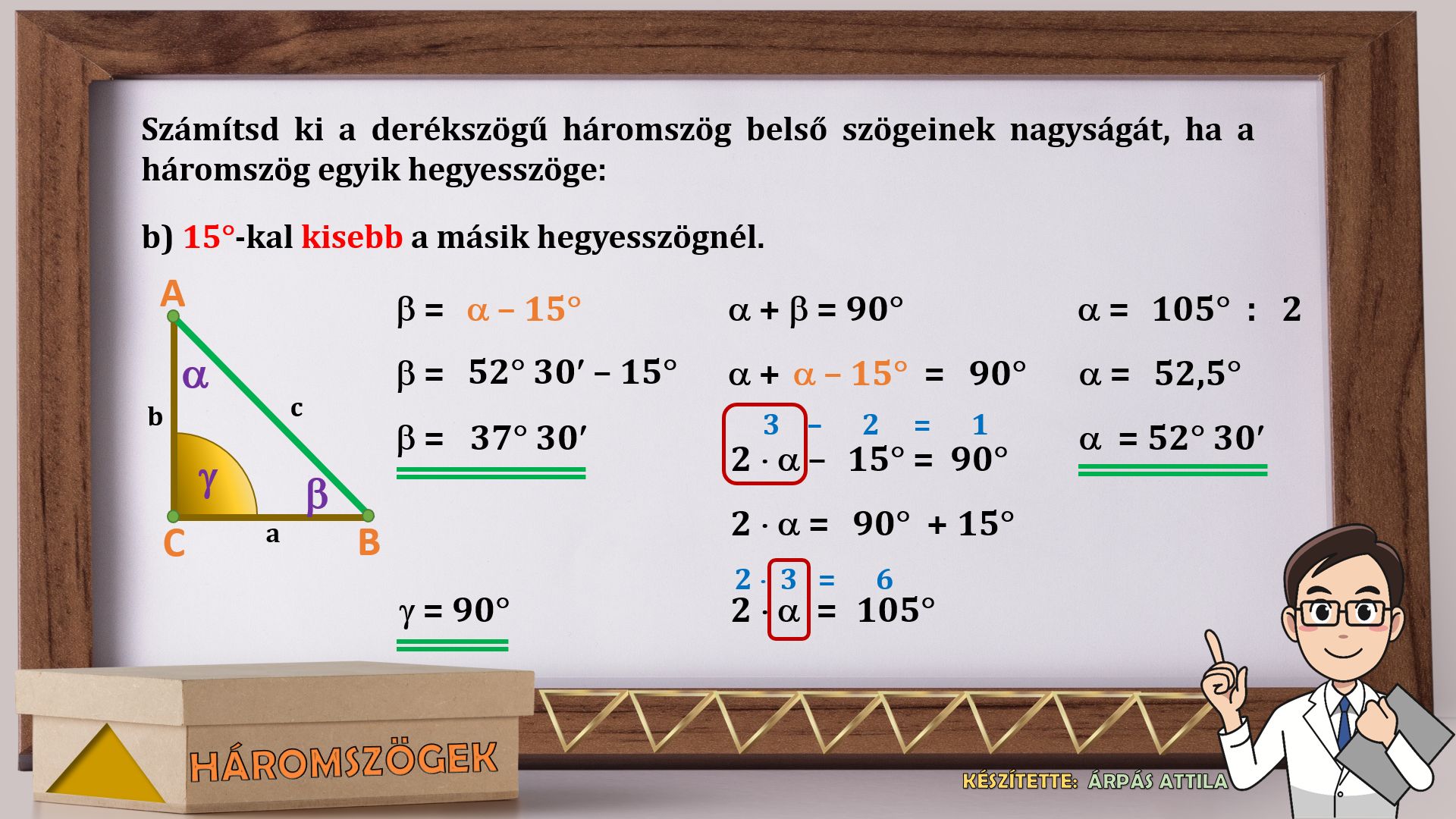 Számítsd ki a derékszögű háromszög belső szögeinek nagyságát, ha a háromszög egyik hegyesszöge:

b) 15°-kal kisebb a másik hegyesszögnél.

A

$\alpha$

b

c

$\gamma$

$\beta$

C

a

B

$\beta = \alpha - 15°$

$\beta = 52° 30' - 15°$

$\beta = 37° 30'$

$\gamma = 90°$

$\alpha + \beta = 90°$

$\alpha + \alpha - 15° = 90°$

$3 - 2 = 1$

$2 \cdot \alpha - 15° = 90°$

$2 \cdot \alpha = 90° + 15°$

$2 \cdot 3 = 6$

$2 \cdot \alpha = 105°$

$\alpha = 105° : 2$

$\alpha = 52,5°$

$\alpha = 52° 30'$

HÁROMSZÖGEK

KÉSZÍTETTE: ÁRPÁS ATTILA